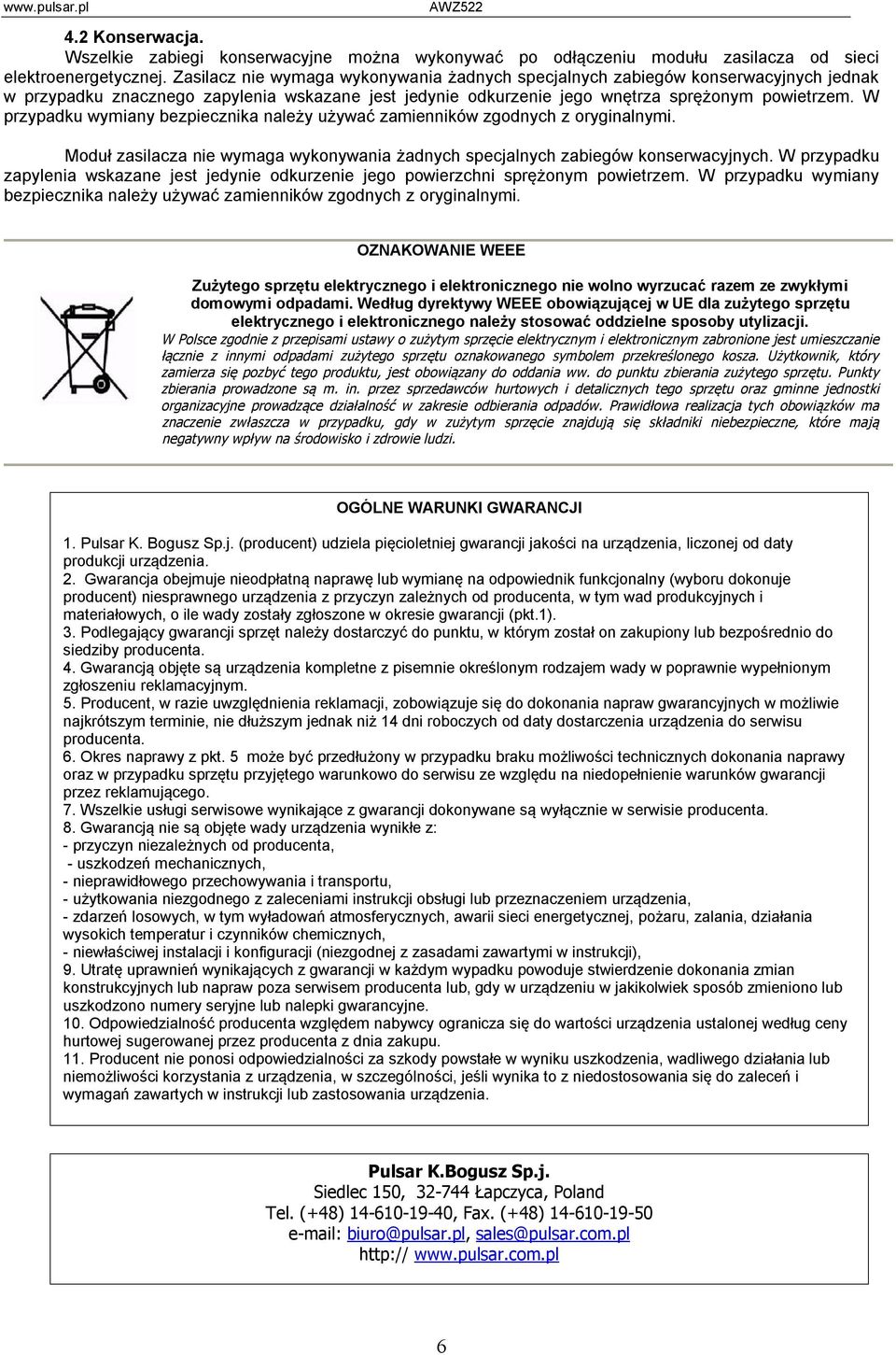 www.pulsar.pl AWZ522

4.2 Konserwacja.
Wszelkie zabiegi konserwacyjne można wykonywać po odłączeniu modułu zasilacza od sieci elektroenergetycznej. Zasilacz nie wymaga wykonywania żadnych specjalnych zabiegów konserwacyjnych jednak w przypadku znacznego zapylenia wskazane jest jedynie odkurzenie jego wnętrza sprężonym powietrzem. W przypadku wymiany bezpiecznika należy używać zamienników zgodnych z oryginalnymi.

Moduł zasilacza nie wymaga wykonywania żadnych specjalnych zabiegów konserwacyjnych. W przypadku zapylenia wskazane jest jedynie odkurzenie jego powierzchni sprężonym powietrzem. W przypadku wymiany bezpiecznika należy używać zamienników zgodnych z oryginalnymi.

OZNAKOWANIE WEEE

Zużytego sprzętu elektrycznego i elektronicznego nie wolno wyrzucać razem ze zwykłymi domowymi odpadami. Według dyrektywy WEEE obowiązującej w UE dla zużytego sprzętu elektrycznego i elektronicznego należy stosować oddzielne sposoby utylizacji.
W Polsce zgodnie z przepisami ustawy o zużytym sprzęcie elektrycznym i elektronicznym zabronione jest umieszczanie łącznie z innymi odpadami zużytego sprzętu oznakowanego symbolem przekreślonego kosza. Użytkownik, który zamierza się pozbyć tego produktu, jest obowiązany do oddania ww. do punktu zbierania zużytego sprzętu. Punkty zbierania prowadzone są m. in. przez sprzedawców hurtowych i detalicznych tego sprzętu oraz gminne jednostki organizacyjne prowadzące działalność w zakresie odbierania odpadów. Prawidłowa realizacja tych obowiązków ma znaczenie zwłaszcza w przypadku, gdy w zużytym sprzęcie znajdują się składniki niebezpieczne, które mają negatywny wpływ na środowisko i zdrowie ludzi.

OGÓLNE WARUNKI GWARANCJI

1. Pulsar K. Bogusz Sp.j. (producent) udziela pięcioletniej gwarancji jakości na urządzenia, liczonej od daty produkcji urządzenia.
2. Gwarancja obejmuje nieodpłatną naprawę lub wymianę na odpowiednik funkcjonalny (wyboru dokonuje producent) niesprawnego urządzenia z przyczyn zależnych od producenta, w tym wad produkcyjnych i materiałowych, o ile wady zostały zgłoszone w okresie gwarancji (pkt.1).
3. Podlegający gwarancji sprzęt należy dostarczyć do punktu, w którym został on zakupiony lub bezpośrednio do siedziby producenta.
4. Gwarancją objęte są urządzenia kompletne z pisemnie określonym rodzajem wady w poprawnie wypełnionym zgłoszeniu reklamacyjnym.
5. Producent, w razie uwzględnienia reklamacji, zobowiązuje się do dokonania napraw gwarancyjnych w możliwie najkrótszym terminie, nie dłuższym jednak niż 14 dni roboczych od daty dostarczenia urządzenia do serwisu producenta.
6. Okres naprawy z pkt. 5 może być przedłużony w przypadku braku możliwości technicznych dokonania naprawy oraz w przypadku sprzętu przyjętego warunkowo do serwisu ze względu na niedopełnienie warunków gwarancji przez reklamującego.
7. Wszelkie usługi serwisowe wynikające z gwarancji dokonywane są wyłącznie w serwisie producenta.
8. Gwarancją nie są objęte wady urządzenia wynikłe z:
- przyczyn niezależnych od producenta,
- uszkodzeń mechanicznych,
- nieprawidłowego przechowywania i transportu,
- użytkowania niezgodnego z zaleceniami instrukcji obsługi lub przeznaczeniem urządzenia,
- zdarzeń losowych, w tym wyładowań atmosferycznych, awarii sieci energetycznej, pożaru, zalania, działania wysokich temperatur i czynników chemicznych,
- niewłaściwej instalacji i konfiguracji (niezgodnej z zasadami zawartymi w instrukcji),
9. Utratę uprawnień wynikających z gwarancji w każdym wypadku powoduje stwierdzenie dokonania zmian konstrukcyjnych lub napraw poza serwisem producenta lub, gdy w urządzeniu w jakikolwiek sposób zmieniono lub uszkodzono numery seryjne lub nalepki gwarancyjne.
10. Odpowiedzialność producenta względem nabywcy ogranicza się do wartości urządzenia ustalonej według ceny hurtowej sugerowanej przez producenta z dnia zakupu.
11. Producent nie ponosi odpowiedzialności za szkody powstałe w wyniku uszkodzenia, wadliwego działania lub niemożliwości korzystania z urządzenia, w szczególności, jeśli wynika to z niedostosowania się do zaleceń i wymagań zawartych w instrukcji lub zastosowania urządzenia.

Pulsar K.Bogusz Sp.j.
Siedlec 150, 32-744 Łapczyca, Poland
Tel. (+48) 14-610-19-40, Fax. (+48) 14-610-19-50
e-mail: biuro@pulsar.pl, sales@pulsar.com.pl
http:// www.pulsar.com.pl

6